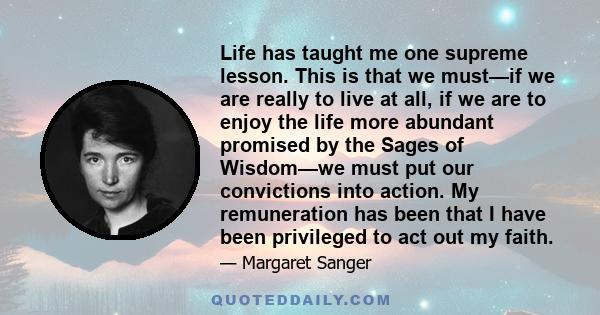 Life has taught me one supreme lesson. This is that we must—if we are really to live at all, if we are to enjoy the life more abundant promised by the Sages of Wisdom—we must put our convictions into action. My remuneration has been that I have been privileged to act out my faith.

— Margaret Sanger

QUOTEDDAILY.COM